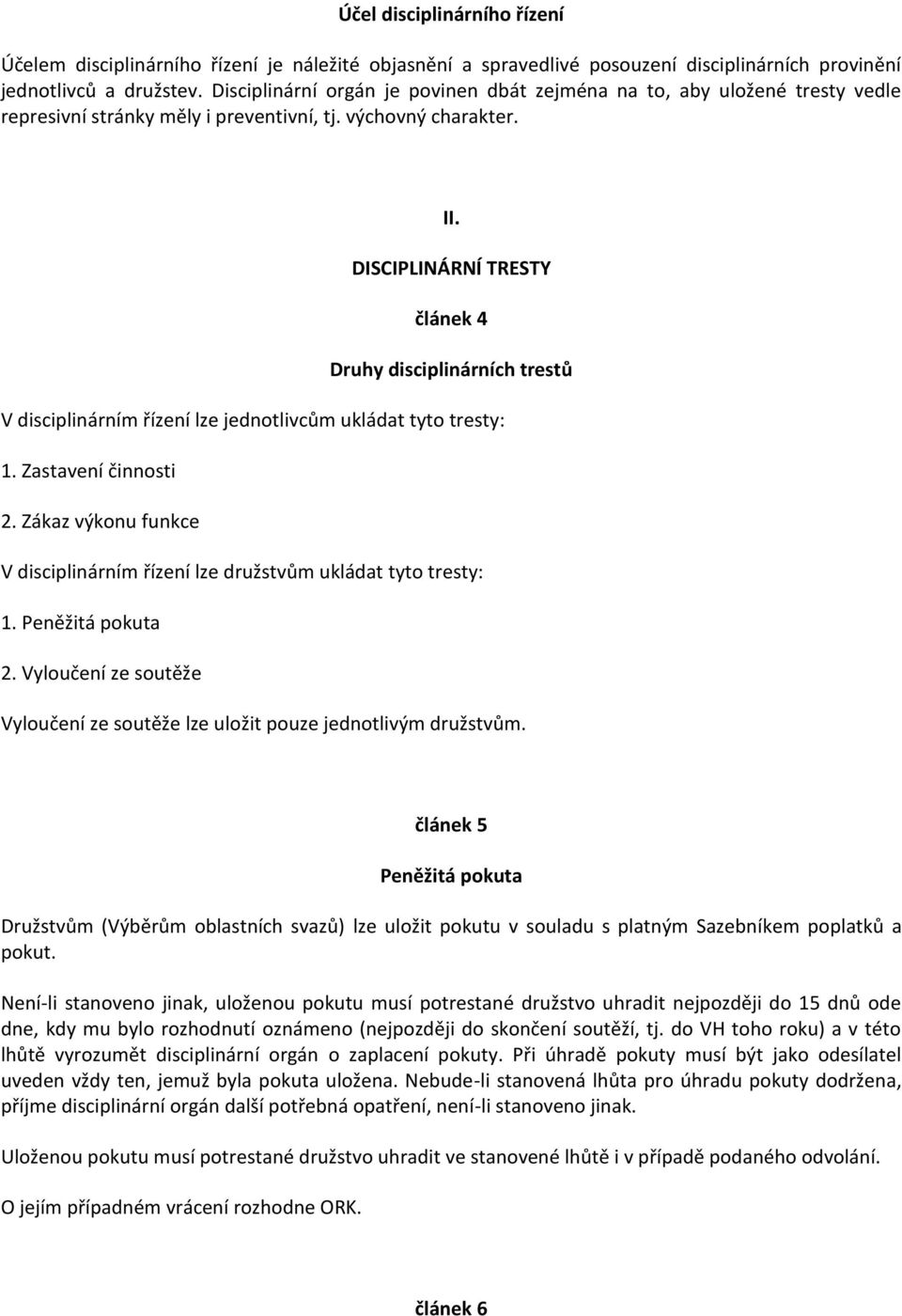 Účel disciplinárního řízení

Účelem disciplinárního řízení je náležité objasnění a spravedlivé posouzení disciplinárních provinění jednotlivců a družstev. Disciplinární orgán je povinen dbát zejména na to, aby uložené tresty vedle represivní stránky měly i preventivní, tj. výchovný charakter.

II.

DISCIPLINÁRNÍ TRESTY

článek 4

Druhy disciplinárních trestů

V disciplinárním řízení lze jednotlivcům ukládat tyto tresty:

1. Zastavení činnosti

2. Zákaz výkonu funkce

V disciplinárním řízení lze družstvům ukládat tyto tresty:

1. Peněžitá pokuta

2. Vyloučení ze soutěže

Vyloučení ze soutěže lze uložit pouze jednotlivým družstvům.

článek 5

Peněžitá pokuta

Družstvům (Výběrům oblastních svazů) lze uložit pokutu v souladu s platným Sazebníkem poplatků a pokut.

Není-li stanoveno jinak, uloženou pokutu musí potrestané družstvo uhradit nejpozději do 15 dnů ode dne, kdy mu bylo rozhodnutí oznámeno (nejpozději do skončení soutěží, tj. do VH toho roku) a v této lhůtě vyrozumět disciplinární orgán o zaplacení pokuty. Při úhradě pokuty musí být jako odesílatel uveden vždy ten, jemuž byla pokuta uložena. Nebude-li stanovená lhůta pro úhradu pokuty dodržena, příjme disciplinární orgán další potřebná opatření, není-li stanoveno jinak.

Uloženou pokutu musí potrestané družstvo uhradit ve stanovené lhůtě i v případě podaného odvolání.

O jejím případném vrácení rozhodne ORK.

článek 6